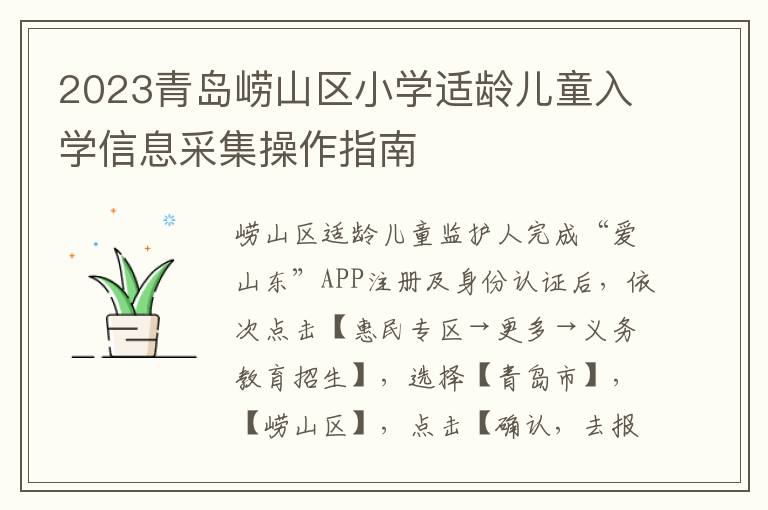 2023青岛崂山区小学适龄儿童入学信息采集操作指南

崂山区适龄儿童监护人完成“爱山东”APP注册及身份认证后，依次点击【惠民专区→更多→义务教育招生】，选择【青岛市】，【崂山区】，点击【确认，去报